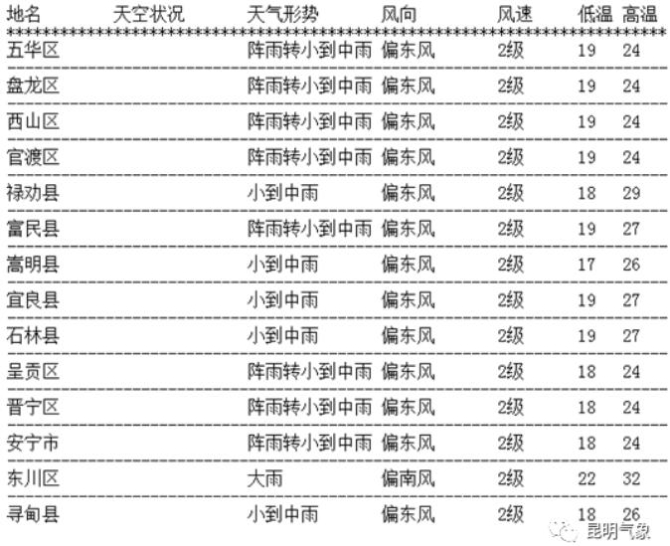 | 地名 | 天空状况 | 天气形势 | 风向 | 风速 | 低温 | 高温 |
|---|---|---|---|---|---|---|
| 五华区 | | 阵雨转小到中雨 | 偏东风 | 2级 | 19 | 24 |
| 盘龙区 | | 阵雨转小到中雨 | 偏东风 | 2级 | 19 | 24 |
| 西山区 | | 阵雨转小到中雨 | 偏东风 | 2级 | 19 | 24 |
| 官渡区 | | 阵雨转小到中雨 | 偏东风 | 2级 | 19 | 24 |
| 禄劝县 | | 小到中雨 | 偏东风 | 2级 | 18 | 29 |
| 富民县 | | 阵雨转小到中雨 | 偏东风 | 2级 | 19 | 27 |
| 嵩明县 | | 小到中雨 | 偏东风 | 2级 | 17 | 26 |
| 宜良县 | | 小到中雨 | 偏东风 | 2级 | 19 | 27 |
| 石林县 | | 小到中雨 | 偏东风 | 2级 | 19 | 27 |
| 呈贡区 | | 阵雨转小到中雨 | 偏东风 | 2级 | 18 | 24 |
| 晋宁区 | | 阵雨转小到中雨 | 偏东风 | 2级 | 18 | 24 |
| 安宁市 | | 阵雨转小到中雨 | 偏东风 | 2级 | 18 | 24 |
| 东川区 | | 大雨 | 偏南风 | 2级 | 22 | 32 |
| 寻甸县 | | 小到中雨 | 偏东风 | 2级 | 18 | 26 |

昆明气象